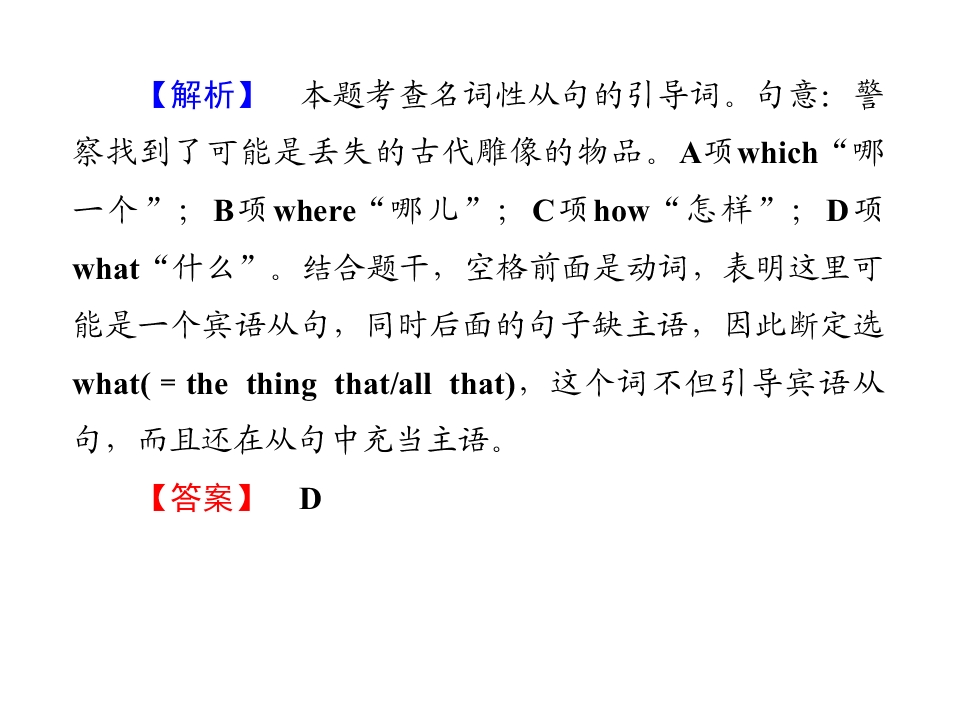 【解析】 本题考查名词性从句的引导词。句意：警察找到了可能是丢失的古代雕像的物品。A项which“哪一个”；B项where“哪儿”；C项how“怎样”；D项what“什么”。结合题干，空格前面是动词，表明这里可能是一个宾语从句，同时后面的句子缺主语，因此断定选what( = the thing that/all that)，这个词不但引导宾语从句，而且还在从句中充当主语。

【答案】 D